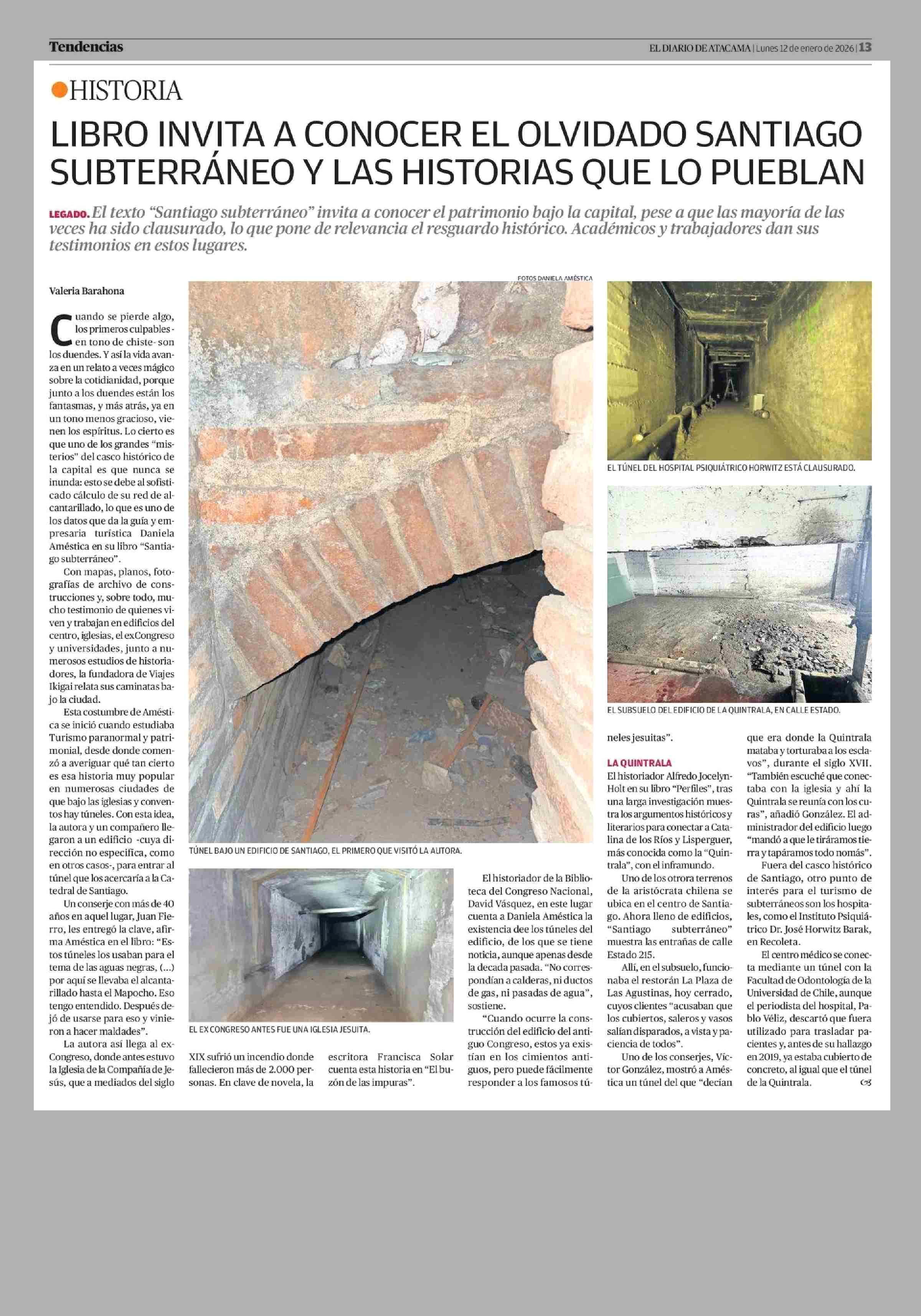 Tendencias

EL DIARIO DE ATACAMA | Lunes 12 de enero de 2026 | 13

HISTORIA

LIBRO INVITA A CONOCER EL OLVIDADO SANTIAGO SUBTERRÁNEO Y LAS HISTORIAS QUE LO PUEBLAN

LEGADO. El texto "Santiago subterráneo" invita a conocer el patrimonio bajo la capital, pese a que las mayoría de las veces ha sido clausurado, lo que pone de relevancia el resguardo histórico. Académicos y trabajadores dan sus testimonios en estos lugares.

Valeria Barahona

Cuando se pierde algo, los primeros culpables -en tono de chiste- son los duendes. Y así la vida avanza en un relato a veces mágico sobre la cotidianidad, porque junto a los duendes están los fantasmas, y más atrás, ya en un tono menos gracioso, vienen los espíritus. Lo cierto es que uno de los grandes "misterios" del casco histórico de la capital es que nunca se inunda: esto se debe al sofisticado cálculo de su red de alcantarillado, lo que es uno de los datos que da la guía y empresaria turística Daniela Améstica en su libro "Santiago subterráneo".

Con mapas, planos, fotografías de archivo de construcciones y, sobre todo, mucho testimonio de quienes viven y trabajan en edificios del centro, iglesias, el exCongreso y universidades, junto a numerosos estudios de historiadores, la fundadora de Viajes Ikigai relata sus caminatas bajo la ciudad.

Esta costumbre de Améstica se inició cuando estudiaba Turismo paranormal y patrimonial, desde donde comenzó a averiguar qué tan cierto es esa historia muy popular en numerosas ciudades de que bajo las iglesias y conventos hay túneles. Con esta idea, la autora y un compañero llegaron a un edificio -cuya dirección no especifica, como en otros casos-, para entrar al túnel que los acercaría a la Catedral de Santiago.

Un conserje con más de 40 años en aquel lugar, Juan Fierro, les entregó la clave, afirma Améstica en el libro: "Estos túneles los usaban para el tema de las aguas negras, (...) por aquí se llevaba el alcantarillado hasta el Mapocho. Eso tengo entendido. Después dejó de usarse para eso y vinieron a hacer maldades".

La autora así llega al exCongreso, donde antes estuvo la Iglesia de la Compañía de Jesús, que a mediados del siglo XIX sufrió un incendio donde fallecieron más de 2.000 personas. En clave de novela, la escritora Francisca Solar cuenta esta historia en "El buzón de las impuras".

El historiador de la Biblioteca del Congreso Nacional, David Vásquez, en este lugar cuenta a Daniela Améstica la existencia dee los túneles del edificio, de los que se tiene noticia, aunque apenas desde la decada pasada. "No correspondían a calderas, ni ductos de gas, ni pasadas de agua", sostiene.

"Cuando ocurre la construcción del edificio del antiguo Congreso, estos ya existían en los cimientos antiguos, pero puede fácilmente responder a los famosos túneles jesuitas".

LA QUINTRALA

El historiador Alfredo Jocelyn-Holt en su libro "Perfiles", tras una larga investigación muestra los argumentos históricos y literarios para conectar a Catalina de los Ríos y Lisperguer, más conocida como la "Quintrala", con el inframundo.

Uno de los otrora terrenos de la aristócrata chilena se ubica en el centro de Santiago. Ahora lleno de edificios, "Santiago subterráneo" muestra las entrañas de calle Estado 215.

Allí, en el subsuelo, funcionaba el restorán La Plaza de Las Agustinas, hoy cerrado, cuyos clientes "acusaban que los cubiertos, saleros y vasos salían disparados, a vista y paciencia de todos".

Uno de los conserjes, Víctor González, mostró a Améstica un túnel del que "decían que era donde la Quintrala mataba y torturaba a los esclavos", durante el siglo XVII. "También escuché que conectaba con la iglesia y ahí la Quintrala se reunía con los curas", añadió González. El administrador del edificio luego "mandó a que le tiráramos tierra y tapáramos todo nomás".

Fuera del casco histórico de Santiago, otro punto de interés para el turismo de subterráneos son los hospitales, como el Instituto Psiquiátrico Dr. José Horwitz Barak, en Recoleta.

El centro médico se conecta mediante un túnel con la Facultad de Odontología de la Universidad de Chile, aunque el periodista del hospital, Pablo Véliz, descartó que fuera utilizado para trasladar pacientes y, antes de su hallazgo en 2019, ya estaba cubierto de concreto, al igual que el túnel de la Quintrala.

FOTOS DANIELA AMÉSTICA

TÚNEL BAJO UN EDIFICIO DE SANTIAGO, EL PRIMERO QUE VISITÓ LA AUTORA.

EL EX CONGRESO ANTES FUE UNA IGLESIA JESUITA.

EL TÚNEL DEL HOSPITAL PSIQUIÁTRICO HORWITZ ESTÁ CLAUSURADO.

EL SUBSUELO DEL EDIFICIO DE LA QUINTRALA, EN CALLE ESTADO.